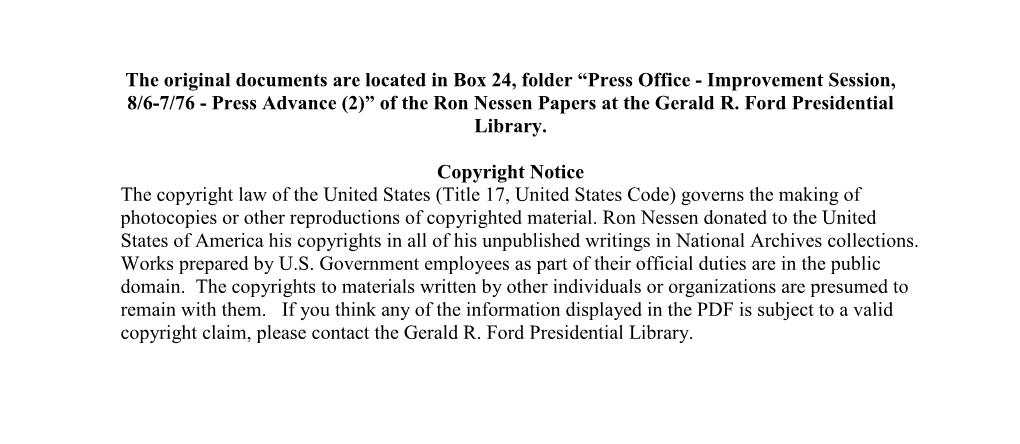 The original documents are located in Box 24, folder “Press Office - Improvement Session, 8/6-7/76 - Press Advance (2)” of the Ron Nessen Papers at the Gerald R. Ford Presidential Library.

Copyright Notice
The copyright law of the United States (Title 17, United States Code) governs the making of photocopies or other reproductions of copyrighted material. Ron Nessen donated to the United States of America his copyrights in all of his unpublished writings in National Archives collections. Works prepared by U.S. Government employees as part of their official duties are in the public domain. The copyrights to materials written by other individuals or organizations are presumed to remain with them. If you think any of the information displayed in the PDF is subject to a valid copyright claim, please contact the Gerald R. Ford Presidential Library.